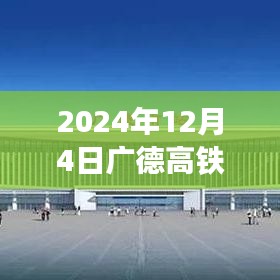 2024年12月4日广德高铁